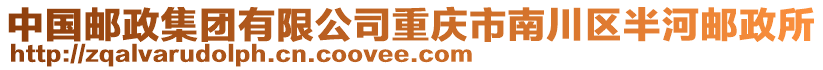 中国邮政集团有限公司重庆市南川区半河邮政所
http://zqalvarudolph.cn.coovee.com